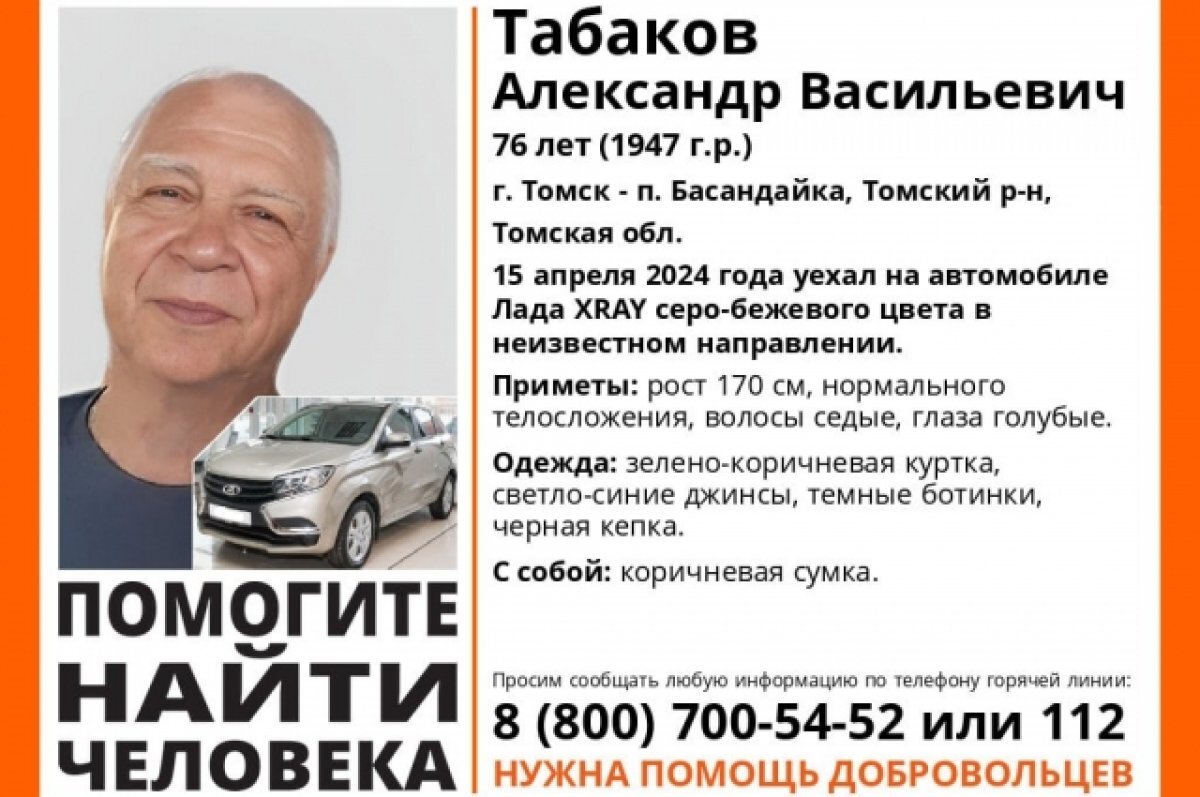 Табаков
Александр Васильевич

76 лет (1947 г.р.)

г. Томск - п. Басандайка, Томский р-н, Томская обл.

15 апреля 2024 года уехал на автомобиле Лада XRAY серо-бежевого цвета в неизвестном направлении.

Приметы: рост 170 см, нормального телосложения, волосы седые, глаза голубые.

Одежда: зелено-коричневая куртка, светло-синие джинсы, темные ботинки, черная кепка.

С собой: коричневая сумка.

ПОМОГИТЕ НАЙТИ ЧЕЛОВЕКА

Просим сообщать любую информацию по телефону горячей линии:
8 (800) 700-54-52 или 112
НУЖНА ПОМОЩЬ ДОБРОВОЛЬЦЕВ